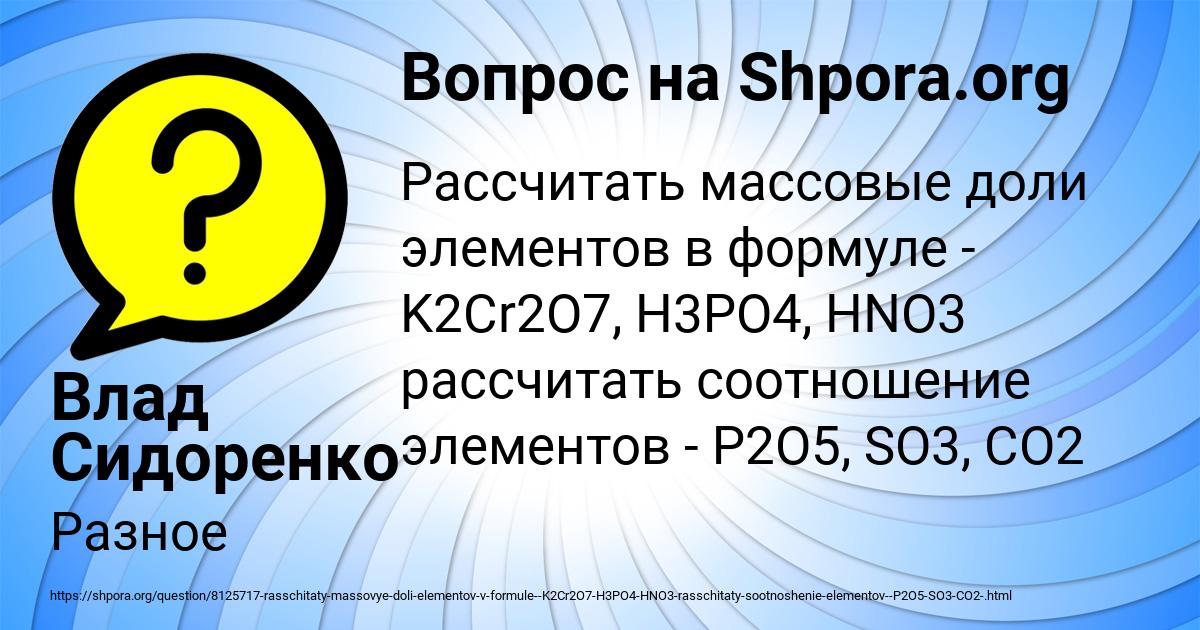 Вопрос на Shpora.org

Рассчитать массовые доли элементов в формуле - K2Cr2O7, H3PO4, HNO3 рассчитать соотношение элементов - P2O5, SO3, CO2

Влад Сидоренко

Разное

https://shpora.org/question/8125717-rasschitaty-massovye-doli-elementov-v-formule--K2Cr2O7-H3PO4-HNO3-rasschitaty-sootnoshenie-elementov--P2O5-SO3-CO2-.html